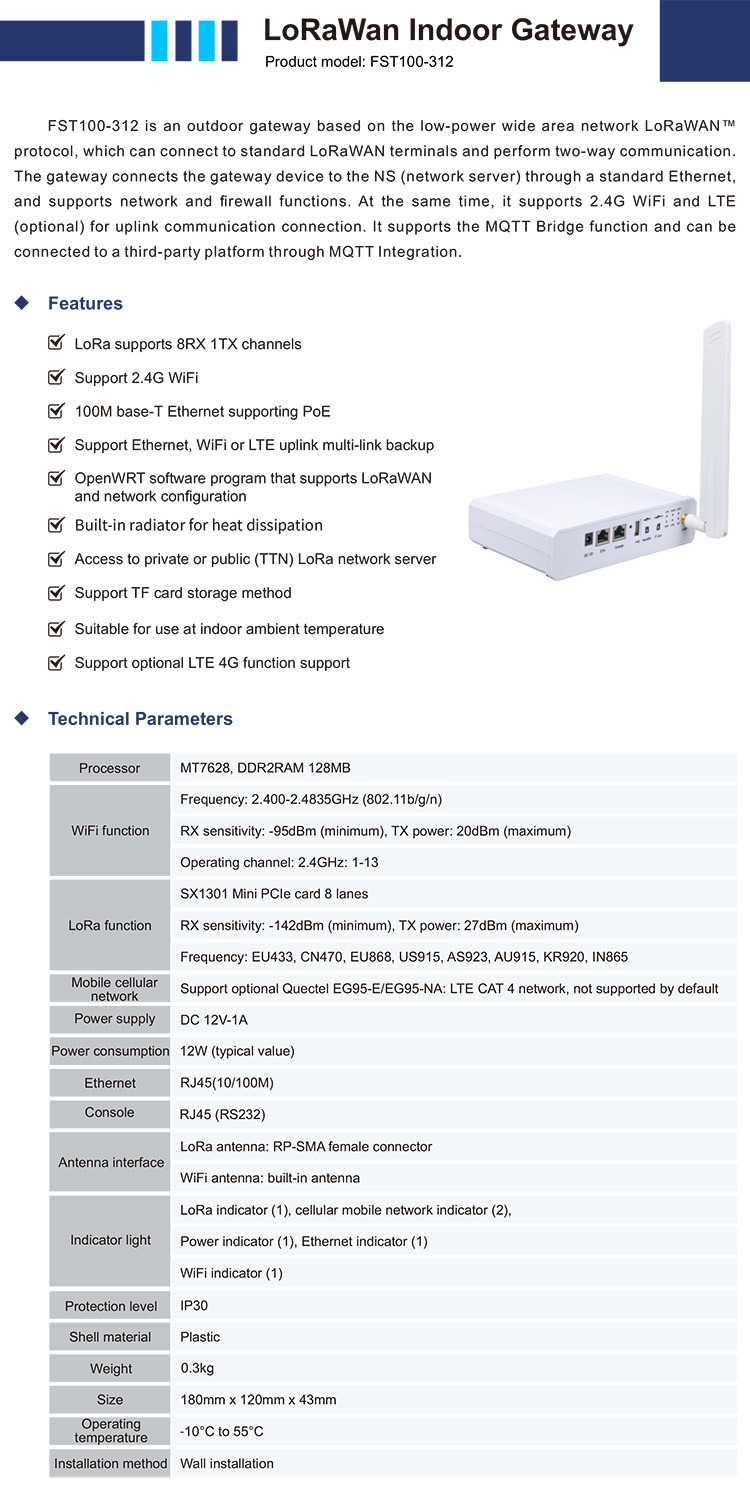 LoRaWan Indoor Gateway
Product model: FST100-312

FST100-312 is an outdoor gateway based on the low-power wide area network LoRaWAN™ protocol, which can connect to standard LoRaWAN terminals and perform two-way communication. The gateway connects the gateway device to the NS (network server) through a standard Ethernet, and supports network and firewall functions. At the same time, it supports 2.4G WiFi and LTE (optional) for uplink communication connection. It supports the MQTT Bridge function and can be connected to a third-party platform through MQTT Integration.

Features

LoRa supports 8RX 1TX channels
Support 2.4G WiFi
100M base-T Ethernet supporting PoE
Support Ethernet, WiFi or LTE uplink multi-link backup
OpenWRT software program that supports LoRaWAN and network configuration
Built-in radiator for heat dissipation
Access to private or public (TTN) LoRa network server
Support TF card storage method
Suitable for use at indoor ambient temperature
Support optional LTE 4G function support

Technical Parameters

| Processor | MT7628, DDR2RAM 128MB |
|---|---|
| WiFi function | Frequency: 2.400-2.4835GHz (802.11b/g/n) |
| | RX sensitivity: -95dBm (minimum), TX power: 20dBm (maximum) |
| | Operating channel: 2.4GHz: 1-13 |
| LoRa function | SX1301 Mini PCIe card 8 lanes |
| | RX sensitivity: -142dBm (minimum), TX power: 27dBm (maximum) |
| | Frequency: EU433, CN470, EU868, US915, AS923, AU915, KR920, IN865 |
| Mobile cellular network | Support optional Quectel EG95-E/EG95-NA: LTE CAT 4 network, not supported by default |
| Power supply | DC 12V-1A |
| Power consumption | 12W (typical value) |
| Ethernet | RJ45(10/100M) |
| Console | RJ45 (RS232) |
| Antenna interface | LoRa antenna: RP-SMA female connector |
| | WiFi antenna: built-in antenna |
| Indicator light | LoRa indicator (1), cellular mobile network indicator (2), |
| | Power indicator (1), Ethernet indicator (1) |
| | WiFi indicator (1) |
| Protection level | IP30 |
| Shell material | Plastic |
| Weight | 0.3kg |
| Size | 180mm x 120mm x 43mm |
| Operating temperature | -10°C to 55°C |
| Installation method | Wall installation |